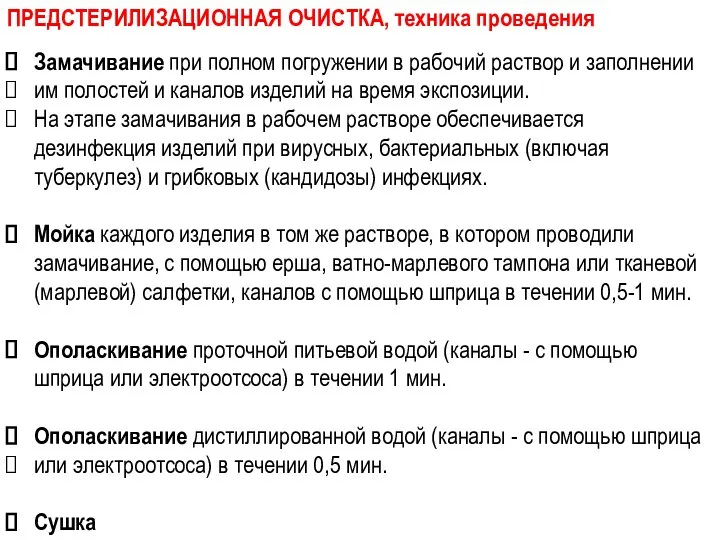 ПРЕДСТЕРИЛИЗАЦИОННАЯ ОЧИСТКА, техника проведения

Замачивание при полном погружении в рабочий раствор и заполнении им полостей и каналов изделий на время экспозиции.

На этапе замачивания в рабочем растворе обеспечивается дезинфекция изделий при вирусных, бактериальных (включая туберкулез) и грибковых (кандидозы) инфекциях.

Мойка каждого изделия в том же растворе, в котором проводили замачивание, с помощью ерша, ватно-марлевого тампона или тканевой (марлевой) салфетки, каналов с помощью шприца в течении 0,5-1 мин.

Ополаскивание проточной питьевой водой (каналы - с помощью шприца или электроотсоса) в течении 1 мин.

Ополаскивание дистиллированной водой (каналы - с помощью шприца или электроотсоса) в течении 0,5 мин.

Сушка